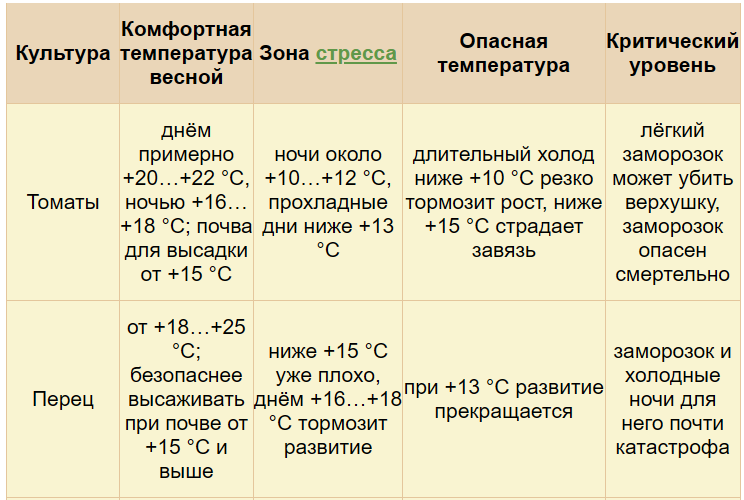 | Культура | Комфортная температура весной | Зона стресса | Опасная температура | Критический уровень |
|---|---|---|---|---|
| Томаты | днём примерно +20…+22 °C, ночью +16…+18 °C; почва для высадки от +15 °C | ночи около +10…+12 °C, прохладные дни ниже +13 °C | длительный холод ниже +10 °C резко тормозит рост, ниже +15 °C страдает завязь | лёгкий заморозок может убить верхушку, заморозок опасен смертельно |
| Перец | от +18…+25 °C; безопаснее высаживать при почве от +15 °C и выше | ниже +15 °C уже плохо, днём +16…+18 °C тормозит развитие | при +13 °C развитие прекращается | заморозок и холодные ночи для него почти катастрофа |